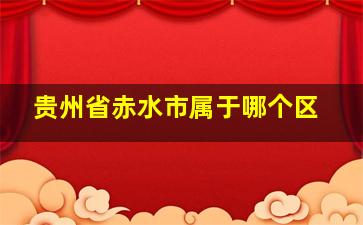 贵州省赤水市属于哪个区